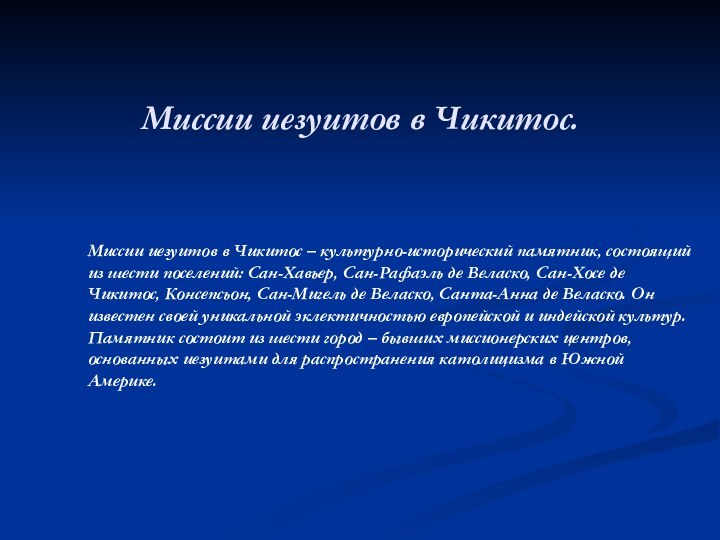 Миссии иезуитов в Чикитос.

Миссии иезуитов в Чикитос – культурно-исторический памятник, состоящий из шести поселений: Сан-Хавьер, Сан-Рафаэль де Веласко, Сан-Хосе де Чикитос, Консепсьон, Сан-Мигель де Веласко, Санта-Анна де Веласко. Он известен своей уникальной эклектичностью европейской и индейской культур. Памятник состоит из шести город – бывших миссионерских центров, основанных иезуитами для распространения католицизма в Южной Америке.